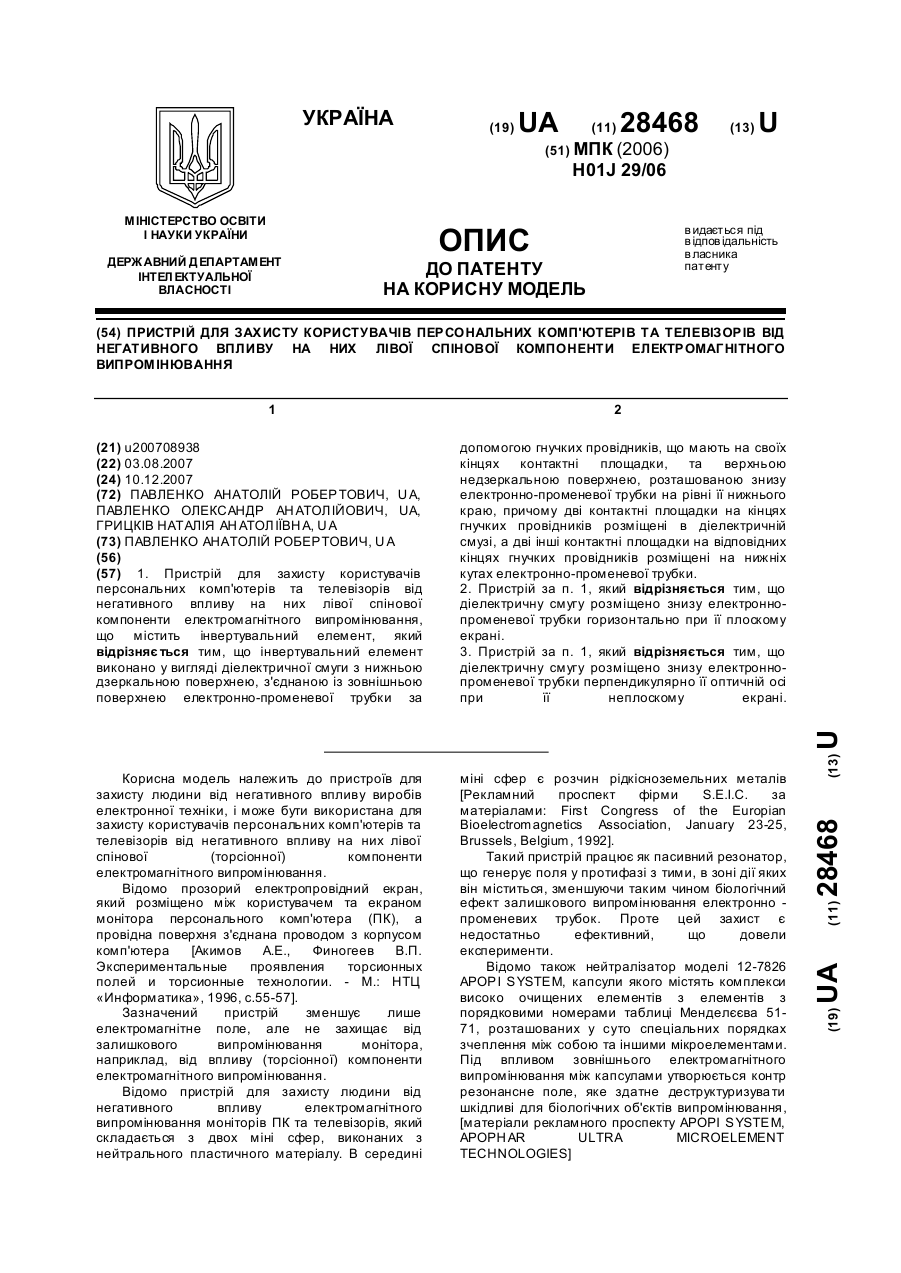 УКРАЇНА

(19) UA (11) 28468 (13) U

(51) МПК (2006)
H01J 29/06

МІНІСТЕРСТВО ОСВІТИ І НАУКИ УКРАЇНИ

ДЕРЖАВНИЙ ДЕПАРТАМЕНТ ІНТЕЛЕКТУАЛЬНОЇ ВЛАСНОСТІ

ОПИС
ДО ПАТЕНТУ
НА КОРИСНУ МОДЕЛЬ

видається під відповідальність власника патенту

(54) ПРИСТРІЙ ДЛЯ ЗАХИСТУ КОРИСТУВАЧІВ ПЕРСОНАЛЬНИХ КОМП'ЮТЕРІВ ТА ТЕЛЕВІЗОРІВ ВІД НЕГАТИВНОГО ВПЛИВУ НА НИХ ЛІВОЇ СПІНОВОЇ КОМПОНЕНТИ ЕЛЕКТРОМАГНІТНОГО ВИПРОМІНЮВАННЯ

1

(21) u200708938
(22) 03.08.2007
(24) 10.12.2007
(72) ПАВЛЕНКО АНАТОЛІЙ РОБЕРТОВИЧ, UA, ПАВЛЕНКО ОЛЕКСАНДР АНАТОЛІЙОВИЧ, UA, ГРИЦКІВ НАТАЛІЯ АНАТОЛІЇВНА, UA
(73) ПАВЛЕНКО АНАТОЛІЙ РОБЕРТОВИЧ, UA
(56)
(57) 1. Пристрій для захисту користувачів персональних комп'ютерів та телевізорів від негативного впливу на них лівої спінової компоненти електромагнітного випромінювання, що містить інвертувальний елемент, який відрізняється тим, що інвертувальний елемент виконано у вигляді діелектричної смуги з нижньою дзеркальною поверхнею, з'єднаною із зовнішньою поверхнею електронно-променевої трубки за

2

допомогою гнучких провідників, що мають на своїх кінцях контактні площадки, та верхньою недзеркальною поверхнею, розташованою знизу електронно-променевої трубки на рівні її нижнього краю, причому дві контактні площадки на кінцях гнучких провідників розміщені в діелектричній смузі, а дві інші контактні площадки на відповідних кінцях гнучких провідників розміщені на нижніх кутах електронно-променевої трубки.
2. Пристрій за п. 1, який відрізняється тим, що діелектричну смугу розміщено знизу електронно-променевої трубки горизонтально при її плоскому екрані.
3. Пристрій за п. 1, який відрізняється тим, що діелектричну смугу розміщено знизу електронно-променевої трубки перпендикулярно її оптичній осі при її неплоскому екрані.

Корисна модель належить до пристроїв для захисту людини від негативного впливу виробів електронної техніки, і може бути використана для захисту користувачів персональних комп'ютерів та телевізорів від негативного впливу на них лівої спінової (торсіонної) компоненти електромагнітного випромінювання.

Відомо прозорий електропровідний екран, який розміщено між користувачем та екраном монітора персонального комп'ютера (ПК), а провідна поверхня з'єднана проводом з корпусом комп'ютера [Акимов А.Е., Финогеев В.П. Экспериментальные проявления торсионных полей и торсионные технологии. - М.: НТЦ «Информатика», 1996, с.55-57].

Зазначений пристрій зменшує лише електромагнітне поле, але не захищає від залишкового випромінювання монітора, наприклад, від впливу (торсіонної) компоненти електромагнітного випромінювання.

Відомо пристрій для захисту людини від негативного впливу електромагнітного випромінювання моніторів ПК та телевізорів, який складається з двох міні сфер, виконаних з нейтрального пластичного матеріалу. В середині міні сфер є розчин рідкісноземельних металів [Рекламний проспект фірми S.E.I.C. за матеріалами: First Congress of the Europian Bioelectromagnetics Association, January 23-25, Brussels, Belgium, 1992].

Такий пристрій працює як пасивний резонатор, що генерує поля у протифазі з тими, в зоні дії яких він міститься, зменшуючи таким чином біологічний ефект залишкового випромінювання електронно - променевих трубок. Проте цей захист є недостатньо ефективний, що довели експерименти.

Відомо також нейтралізатор моделі 12-7826 APOPI SYSTEM, капсули якого містять комплекси високо очищених елементів з елементів з порядковими номерами таблиці Менделєєва 51-71, розташованих у суто спеціальних порядках зчеплення між собою та іншими мікроелементами. Під впливом зовнішнього електромагнітного випромінювання між капсулами утворюється контр резонансне поле, яке здатне деструктуризувати шкідливі для біологічних об'єктів випромінювання, [матеріали рекламного проспекту APOPI SYSTEM, APOPHAR ULTRA MICROELEMENT TECHNOLOGIES]

(19) UA (11) 28468 (13) U